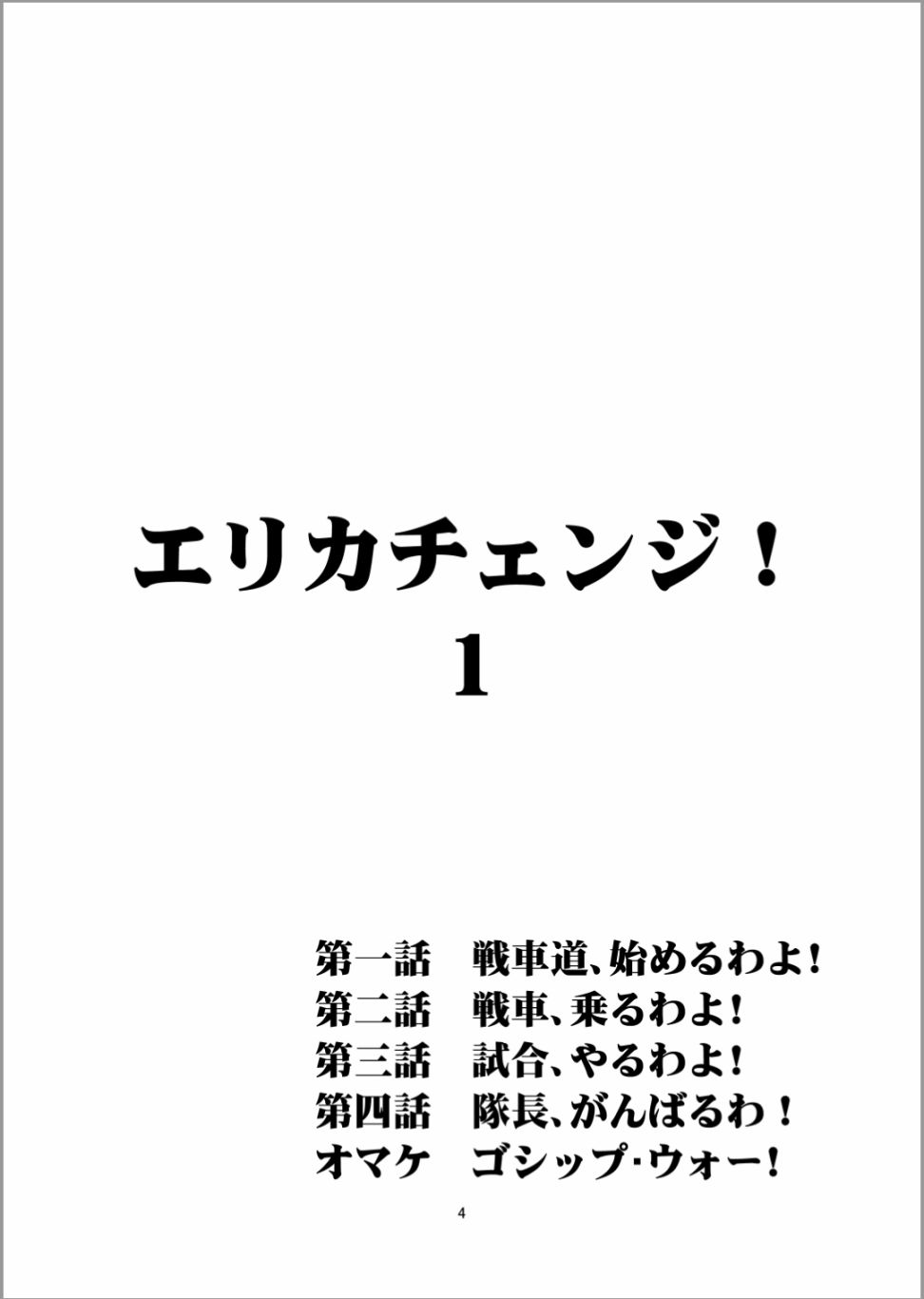 エリカチェンジ！
1

第一話　戦車道、始めるわよ！
第二話　戦車、乗るわよ！
第三話　試合、やるわよ！
第四話　隊長、がんばるわ！
オマケ　ゴシップ･ウォー！

4